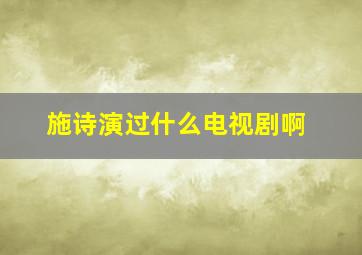 施诗演过什么电视剧啊